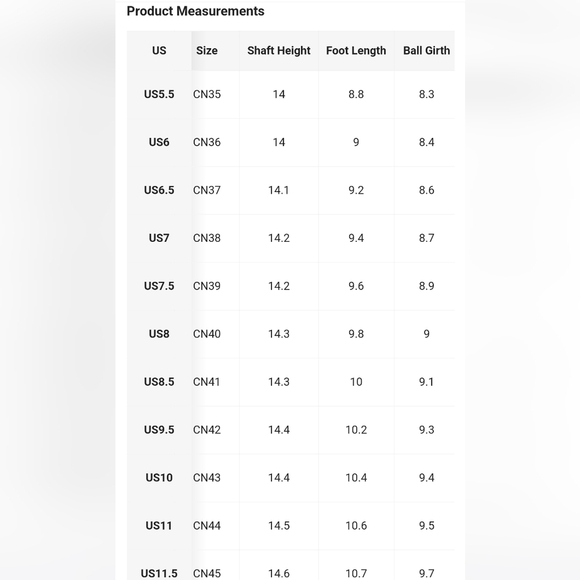 Product Measurements

| US | Size | Shaft Height | Foot Length | Ball Girth |
|---|---|---|---|---|
| US5.5 | CN35 | 14 | 8.8 | 8.3 |
| US6 | CN36 | 14 | 9 | 8.4 |
| US6.5 | CN37 | 14.1 | 9.2 | 8.6 |
| US7 | CN38 | 14.2 | 9.4 | 8.7 |
| US7.5 | CN39 | 14.2 | 9.6 | 8.9 |
| US8 | CN40 | 14.3 | 9.8 | 9 |
| US8.5 | CN41 | 14.3 | 10 | 9.1 |
| US9.5 | CN42 | 14.4 | 10.2 | 9.3 |
| US10 | CN43 | 14.4 | 10.4 | 9.4 |
| US11 | CN44 | 14.5 | 10.6 | 9.5 |
| US11.5 | CN45 | 14.6 | 10.7 | 9.7 |